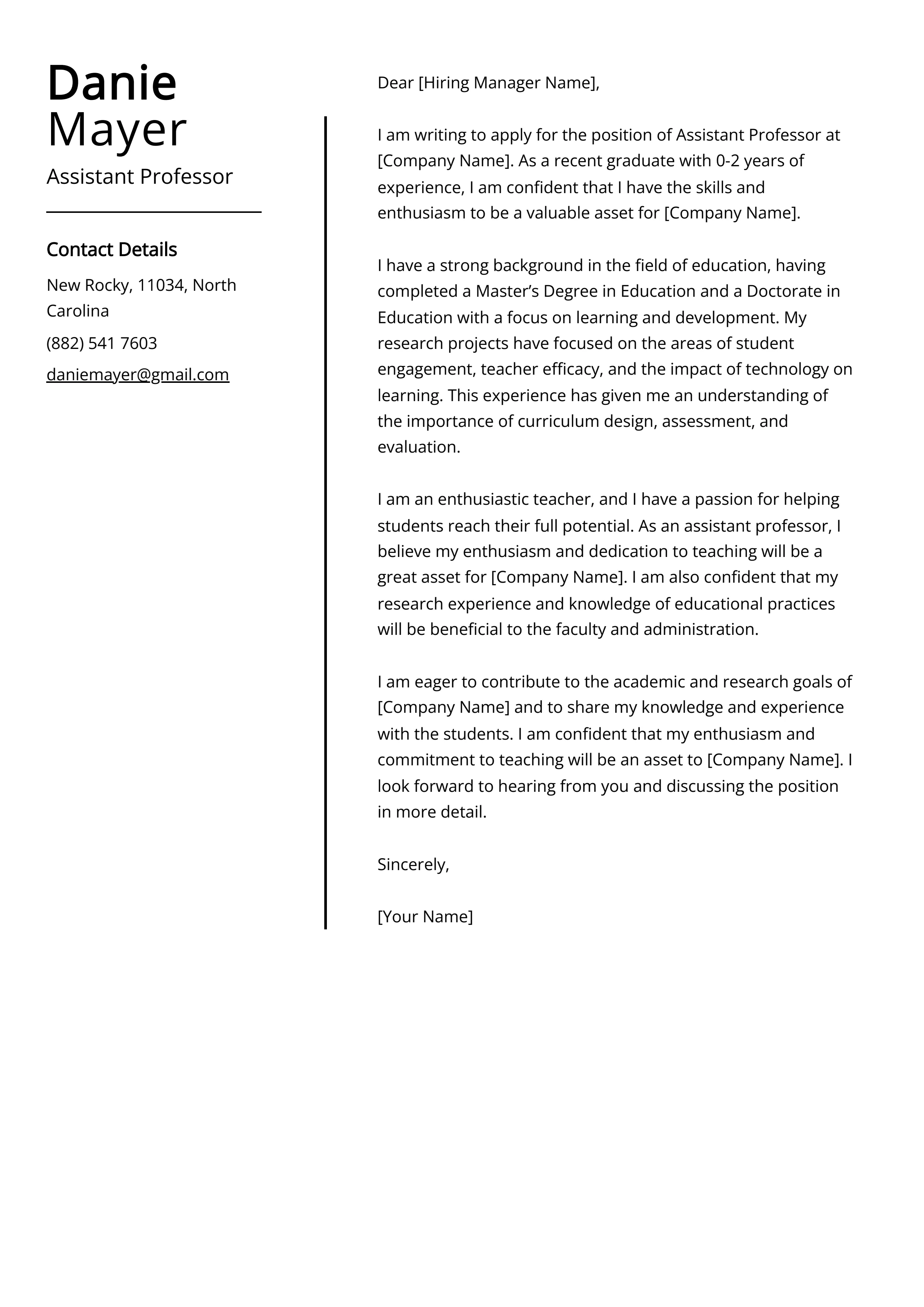 Danie Mayer
Assistant Professor

Contact Details

New Rocky, 11034, North Carolina

(882) 541 7603

daniemayer@gmail.com

Dear [Hiring Manager Name],

I am writing to apply for the position of Assistant Professor at [Company Name]. As a recent graduate with 0-2 years of experience, I am confident that I have the skills and enthusiasm to be a valuable asset for [Company Name].

I have a strong background in the field of education, having completed a Master's Degree in Education and a Doctorate in Education with a focus on learning and development. My research projects have focused on the areas of student engagement, teacher efficacy, and the impact of technology on learning. This experience has given me an understanding of the importance of curriculum design, assessment, and evaluation.

I am an enthusiastic teacher, and I have a passion for helping students reach their full potential. As an assistant professor, I believe my enthusiasm and dedication to teaching will be a great asset for [Company Name]. I am also confident that my research experience and knowledge of educational practices will be beneficial to the faculty and administration.

I am eager to contribute to the academic and research goals of [Company Name] and to share my knowledge and experience with the students. I am confident that my enthusiasm and commitment to teaching will be an asset to [Company Name]. I look forward to hearing from you and discussing the position in more detail.

Sincerely,

[Your Name]